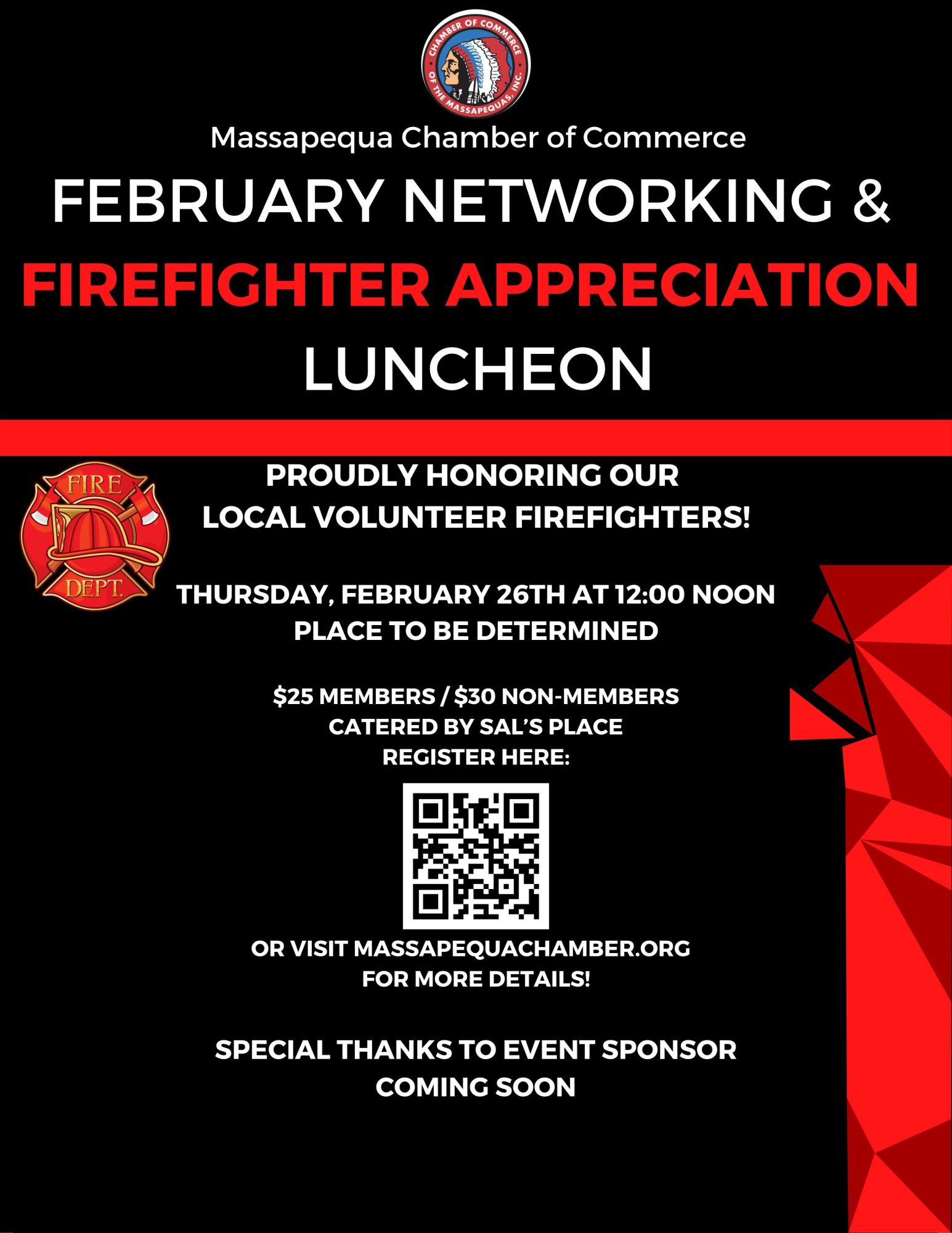 CHAMBER OF COMMERCE OF THE MASSAPEQUAS, INC.

Massapequa Chamber of Commerce

FEBRUARY NETWORKING &
FIREFIGHTER APPRECIATION
LUNCHEON

FIRE DEPT.

PROUDLY HONORING OUR
LOCAL VOLUNTEER FIREFIGHTERS!

THURSDAY, FEBRUARY 26TH AT 12:00 NOON
PLACE TO BE DETERMINED

$25 MEMBERS / $30 NON-MEMBERS
CATERED BY SAL'S PLACE
REGISTER HERE:

OR VISIT MASSAPEQUACHAMBER.ORG
FOR MORE DETAILS!

SPECIAL THANKS TO EVENT SPONSOR
COMING SOON